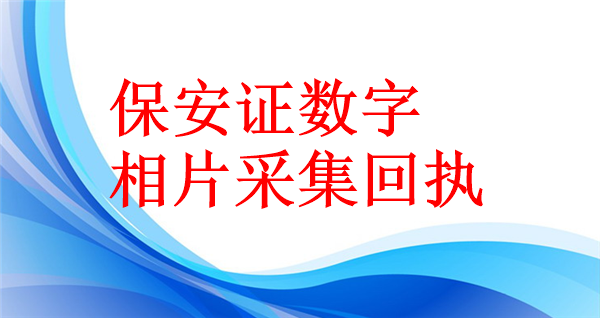 保安证数字
相片采集回执